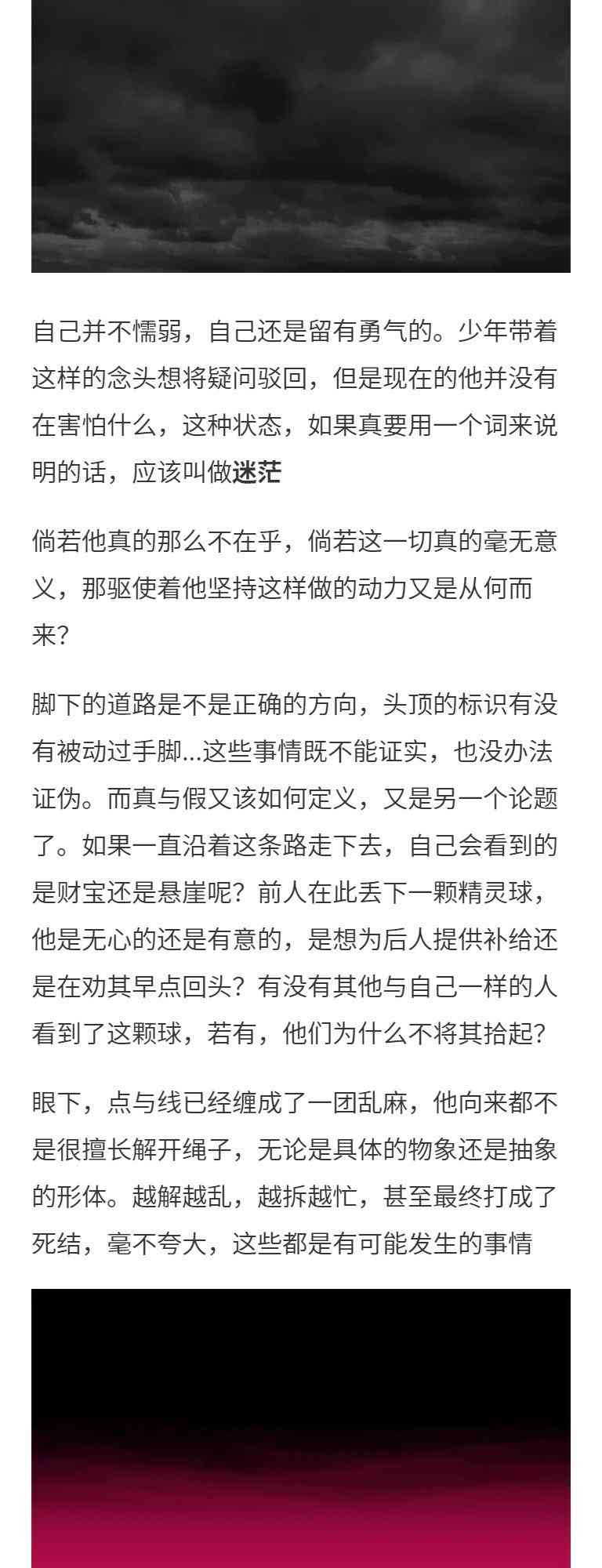 自己并不懦弱，自己还是留有勇气的。少年带着这样的念头想将疑问驳回，但是现在的他并没有在害怕什么，这种状态，如果真要用一个词来说明的话，应该叫做迷茫

倘若他真的那么不在乎，倘若这一切真的毫无意义，那驱使着他坚持这样做的动力又是从何而来？

脚下的道路是不是正确的方向，头顶的标识有没有被动过手脚...这些事情既不能证实，也没办法证伪。而真与假又该如何定义，又是另一个论题了。如果一直沿着这条路走下去，自己会看到的是财宝还是悬崖呢？前人在此丢下一颗精灵球，他是无心的还是有意的，是想为后人提供补给还是在劝其早点回头？有没有其他与自己一样的人看到了这颗球，若有，他们为什么不将其拾起？

眼下，点与线已经缠成了一团乱麻，他向来都不是很擅长解开绳子，无论是具体的物象还是抽象的形体。越解越乱，越拆越忙，甚至最终打成了死结，毫不夸大，这些都是有可能发生的事情